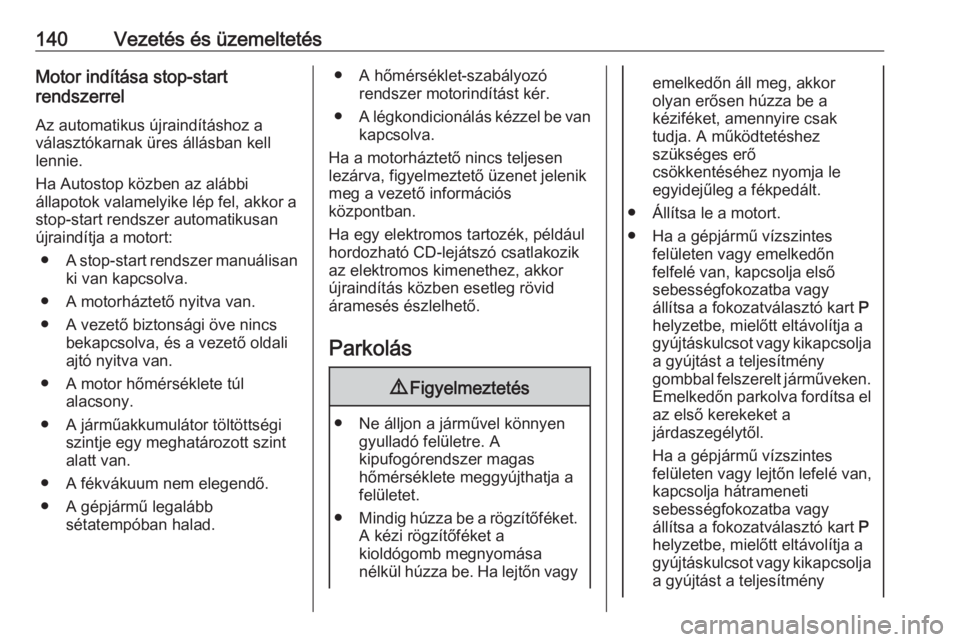 140 Vezetés és üzemeltetés

Motor indítása stop-start rendszerrel

Az automatikus újraindításhoz a választókarnak üres állásban kell lennie.

Ha Autostop közben az alábbi állapotok valamelyike lép fel, akkor a stop-start rendszer automatikusan újraindítja a motort:

● A stop-start rendszer manuálisan ki van kapcsolva.

● A motorháztető nyitva van.

● A vezető biztonsági öve nincs bekapcsolva, és a vezető oldali ajtó nyitva van.

● A motor hőmérséklete túl alacsony.

● A járműakkumulátor töltöttségi szintje egy meghatározott szint alatt van.

● A fékvákuum nem elegendő.

● A gépjármű legalább sétatempóban halad.

● A hőmérséklet-szabályozó rendszer motorindítást kér.

● A légkondicionálás kézzel be van kapcsolva.

Ha a motorháztető nincs teljesen lezárva, figyelmeztető üzenet jelenik meg a vezető információs központban.

Ha egy elektromos tartozék, például hordozható CD-lejátszó csatlakozik az elektromos kimenethez, akkor újraindítás közben esetleg rövid áramesés észlelhető.

Parkolás

⚠ Figyelmeztetés

● Ne álljon a járművel könnyen gyulladó felületre. A kipufogórendszer magas hőmérséklete meggyújthatja a felületet.

● Mindig húzza be a rögzítőféket. A kézi rögzítőféket a kioldógomb megnyomása nélkül húzza be. Ha lejtőn vagy emelkedőn áll meg, akkor olyan erősen húzza be a kéziféket, amennyire csak tudja. A működtetéshez szükséges erő csökkentéséhez nyomja le egyidejűleg a fékpedált.

● Állítsa le a motort.

● Ha a gépjármű vízszintes felületen vagy emelkedőn felfelé van, kapcsolja első sebességfokozatba vagy állítsa a fokozatválasztó kart P helyzetbe, mielőtt eltávolítja a gyújtáskulcsot vagy kikapcsolja a gyújtást a teljesítmény gombbal felszerelt járműveken. Emelkedőn parkolva fordítsa el az első kerekeket a járdaszegélytől.

Ha a gépjármű vízszintes felületen vagy lejtőn lefelé van, kapcsolja hátrameneti sebességfokozatba vagy állítsa a fokozatválasztó kart P helyzetbe, mielőtt eltávolítja a gyújtáskulcsot vagy kikapcsolja a gyújtást a teljesítmény

carmanualsonline.info